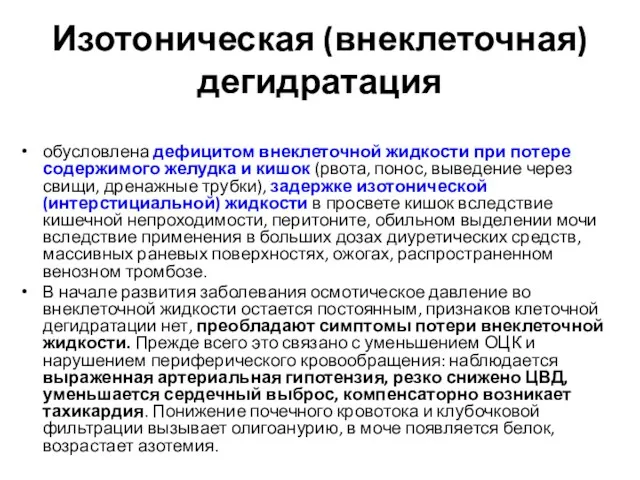 Изотоническая (внеклеточная) дегидратация

• обусловлена дефицитом внеклеточной жидкости при потере содержимого желудка и кишок (рвота, понос, выведение через свищи, дренажные трубки), задержке изотонической (интерстициальной) жидкости в просвете кишок вследствие кишечной непроходимости, перитоните, обильном выделении мочи вследствие применения в больших дозах диуретических средств, массивных раневых поверхностях, ожогах, распространенном венозном тромбозе.

• В начале развития заболевания осмотическое давление во внеклеточной жидкости остается постоянным, признаков клеточной дегидратации нет, преобладают симптомы потери внеклеточной жидкости. Прежде всего это связано с уменьшением ОЦК и нарушением периферического кровообращения: наблюдается выраженная артериальная гипотензия, резко снижено ЦВД, уменьшается сердечный выброс, компенсаторно возникает тахикардия. Понижение почечного кровотока и клубочковой фильтрации вызывает олигоанурию, в моче появляется белок, возрастает азотемия.